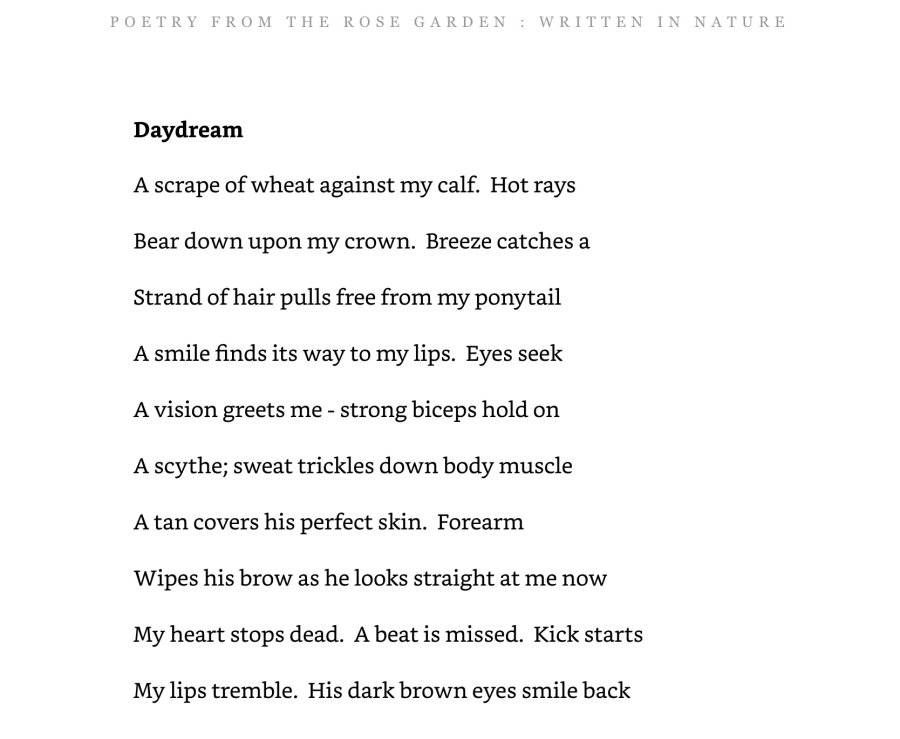 POETRY FROM THE ROSE GARDEN : WRITTEN IN NATURE

Daydream

A scrape of wheat against my calf. Hot rays

Bear down upon my crown. Breeze catches a

Strand of hair pulls free from my ponytail

A smile finds its way to my lips. Eyes seek

A vision greets me - strong biceps hold on

A scythe; sweat trickles down body muscle

A tan covers his perfect skin. Forearm

Wipes his brow as he looks straight at me now

My heart stops dead. A beat is missed. Kick starts

My lips tremble. His dark brown eyes smile back